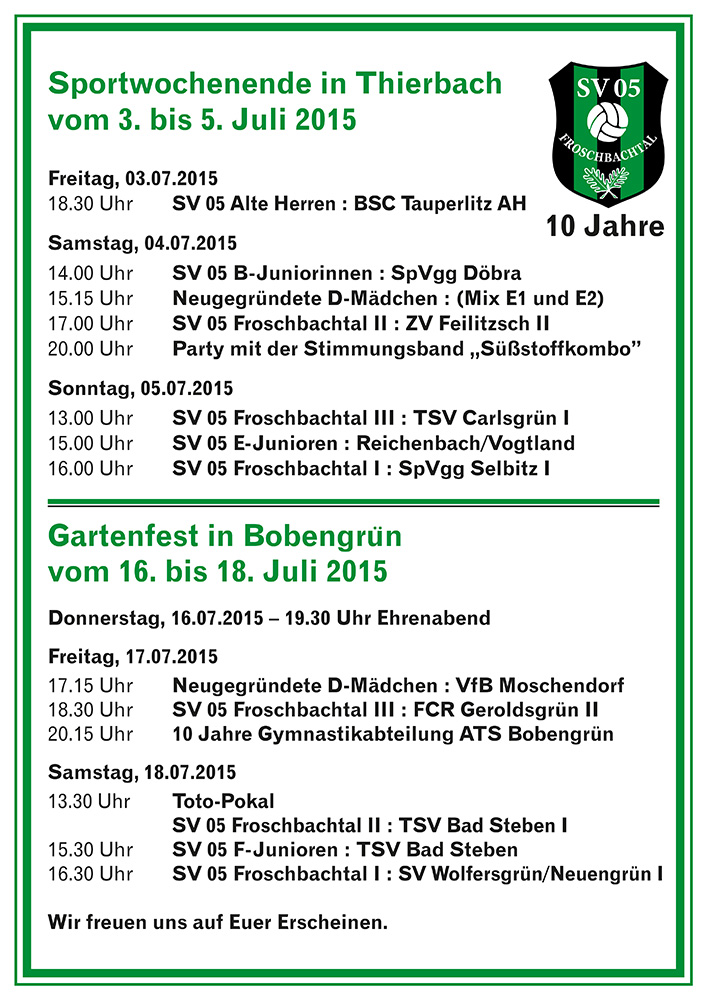 Sportwochenende in Thierbach
vom 3. bis 5. Juli 2015

SV 05
FROSCHBACHTAL

10 Jahre

Freitag, 03.07.2015
18.30 Uhr SV 05 Alte Herren : BSC Tauperlitz AH

Samstag, 04.07.2015
14.00 Uhr SV 05 B-Juniorinnen : SpVgg Döbra
15.15 Uhr Neugegründete D-Mädchen : (Mix E1 und E2)
17.00 Uhr SV 05 Froschbachtal II : ZV Feilitzsch II
20.00 Uhr Party mit der Stimmungsband „Süßstoffkombo"

Sonntag, 05.07.2015
13.00 Uhr SV 05 Froschbachtal III : TSV Carlsgrün I
15.00 Uhr SV 05 E-Junioren : Reichenbach/Vogtland
16.00 Uhr SV 05 Froschbachtal I : SpVgg Selbitz I

Gartenfest in Bobengrün
vom 16. bis 18. Juli 2015

Donnerstag, 16.07.2015 – 19.30 Uhr Ehrenabend

Freitag, 17.07.2015
17.15 Uhr Neugegründete D-Mädchen : VfB Moschendorf
18.30 Uhr SV 05 Froschbachtal III : FCR Geroldsgrün II
20.15 Uhr 10 Jahre Gymnastikabteilung ATS Bobengrün

Samstag, 18.07.2015
13.30 Uhr Toto-Pokal
SV 05 Froschbachtal II : TSV Bad Steben I
15.30 Uhr SV 05 F-Junioren : TSV Bad Steben
16.30 Uhr SV 05 Froschbachtal I : SV Wolfersgrün/Neuengrün I

Wir freuen uns auf Euer Erscheinen.